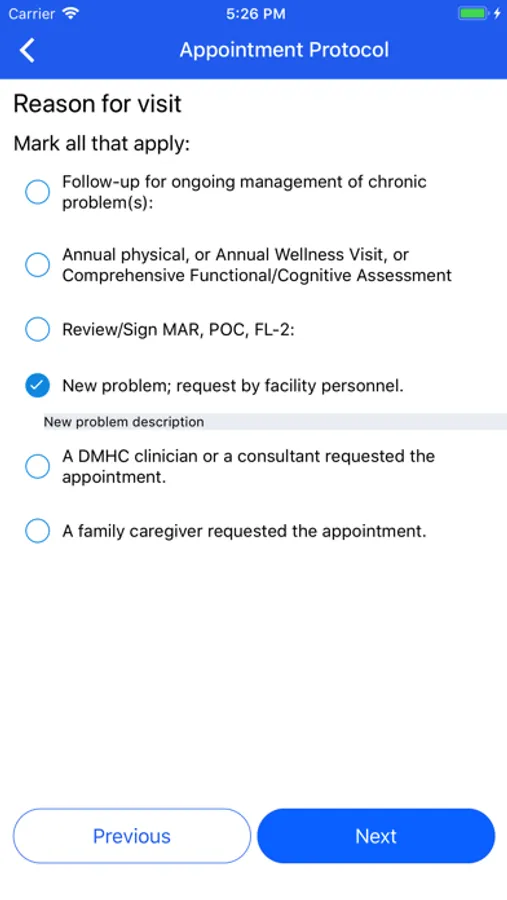 Carrier 5:26 PM

Appointment Protocol

Reason for visit

Mark all that apply:

Follow-up for ongoing management of chronic problem(s):

Annual physical, or Annual Wellness Visit, or Comprehensive Functional/Cognitive Assessment

Review/Sign MAR, POC, FL-2:

New problem; request by facility personnel.

New problem description

A DMHC clinician or a consultant requested the appointment.

A family caregiver requested the appointment.

Previous

Next